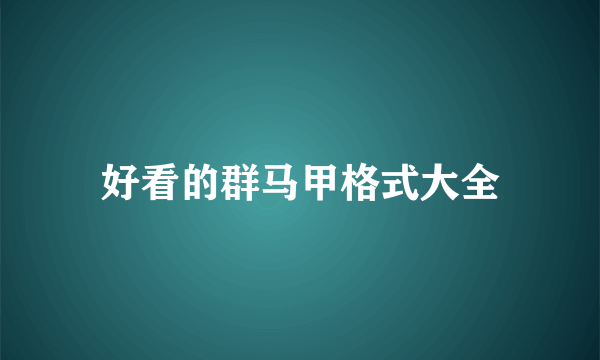 好看的群马甲格式大全